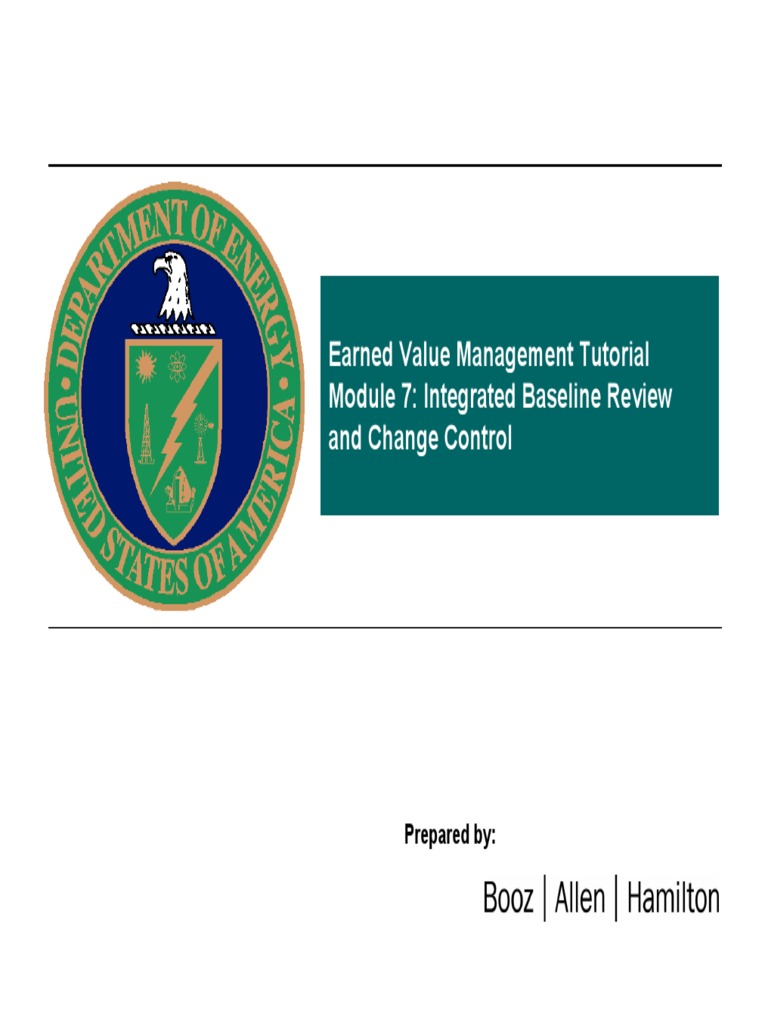 DEPARTMENT OF ENERGY
UNITED STATES OF AMERICA

Earned Value Management Tutorial
Module 7: Integrated Baseline Review and Change Control

Prepared by:

Booz | Allen | Hamilton